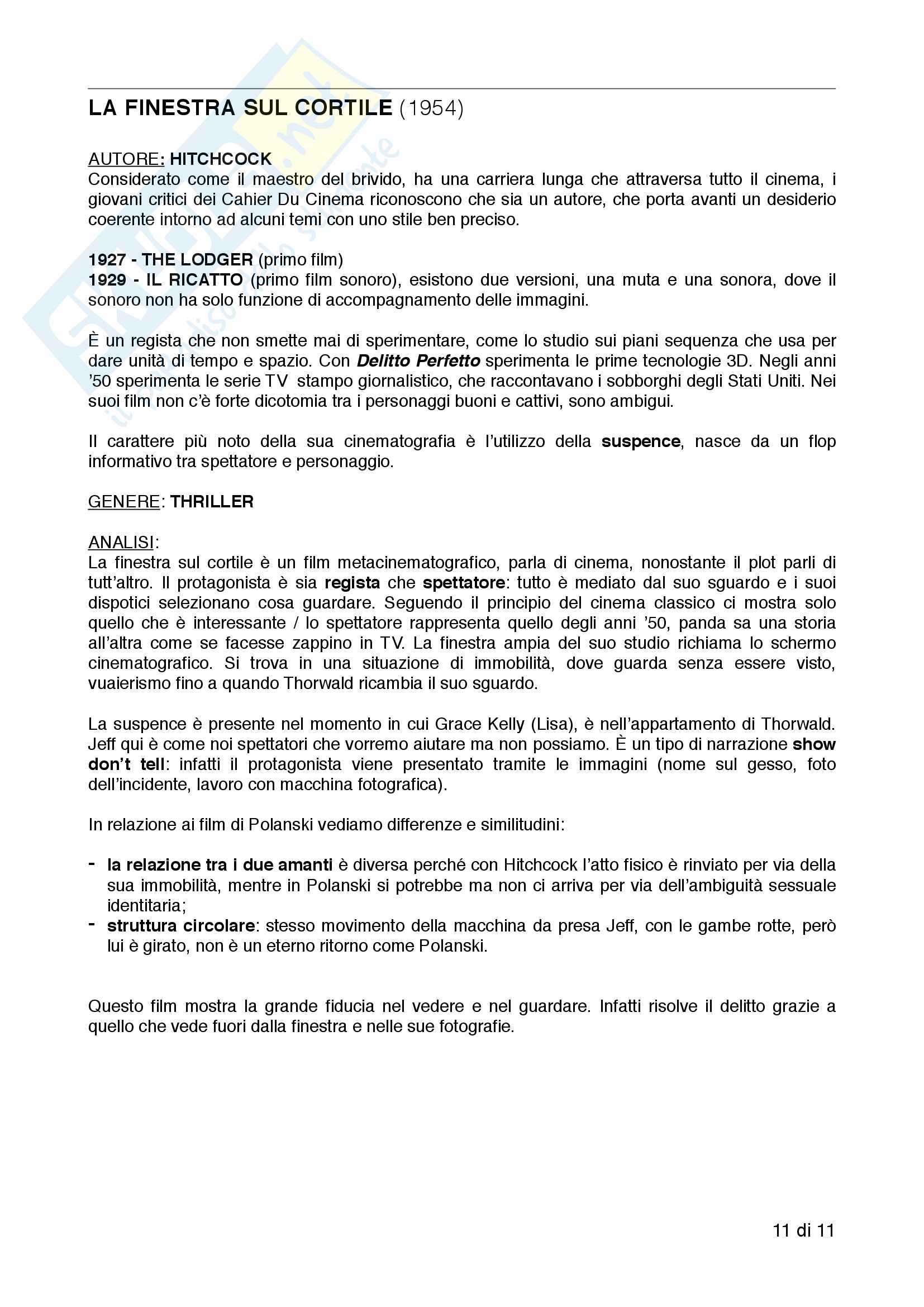 LA FINESTRA SUL CORTILE (1954)

AUTORE: HITCHCOCK
Considerato come il maestro del brivido, ha una carriera lunga che attraversa tutto il cinema, i giovani critici dei Cahier Du Cinema riconoscono che sia un autore, che porta avanti un desiderio coerente intorno ad alcuni temi con uno stile ben preciso.

1927 - THE LODGER (primo film)
1929 - IL RICATTO (primo film sonoro), esistono due versioni, una muta e una sonora, dove il sonoro non ha solo funzione di accompagnamento delle immagini.

È un regista che non smette mai di sperimentare, come lo studio sui piani sequenza che usa per dare unità di tempo e spazio. Con Delitto Perfetto sperimenta le prime tecnologie 3D. Negli anni '50 sperimenta le serie TV stampo giornalistico, che raccontavano i sobborghi degli Stati Uniti. Nei suoi film non c'è forte dicotomia tra i personaggi buoni e cattivi, sono ambigui.

Il carattere più noto della sua cinematografia è l'utilizzo della suspence, nasce da un flop informativo tra spettatore e personaggio.

GENERE: THRILLER

ANALISI:
La finestra sul cortile è un film metacinematografico, parla di cinema, nonostante il plot parli di tutt'altro. Il protagonista è sia regista che spettatore: tutto è mediato dal suo sguardo e i suoi dispotici selezionano cosa guardare. Seguendo il principio del cinema classico ci mostra solo quello che è interessante / lo spettatore rappresenta quello degli anni '50, panda sa una storia all'altra come se facesse zappino in TV. La finestra ampia del suo studio richiama lo schermo cinematografico. Si trova in una situazione di immobilità, dove guarda senza essere visto, vuaierismo fino a quando Thorwald ricambia il suo sguardo.

La suspence è presente nel momento in cui Grace Kelly (Lisa), è nell'appartamento di Thorwald. Jeff qui è come noi spettatori che vorremo aiutare ma non possiamo. È un tipo di narrazione show don't tell: infatti il protagonista viene presentato tramite le immagini (nome sul gesso, foto dell'incidente, lavoro con macchina fotografica).

In relazione ai film di Polanski vediamo differenze e similitudini:

- la relazione tra i due amanti è diversa perché con Hitchcock l'atto fisico è rinviato per via della sua immobilità, mentre in Polanski si potrebbe ma non ci arriva per via dell'ambiguità sessuale identitaria;
- struttura circolare: stesso movimento della macchina da presa Jeff, con le gambe rotte, però lui è girato, non è un eterno ritorno come Polanski.

Questo film mostra la grande fiducia nel vedere e nel guardare. Infatti risolve il delitto grazie a quello che vede fuori dalla finestra e nelle sue fotografie.

11 di 11